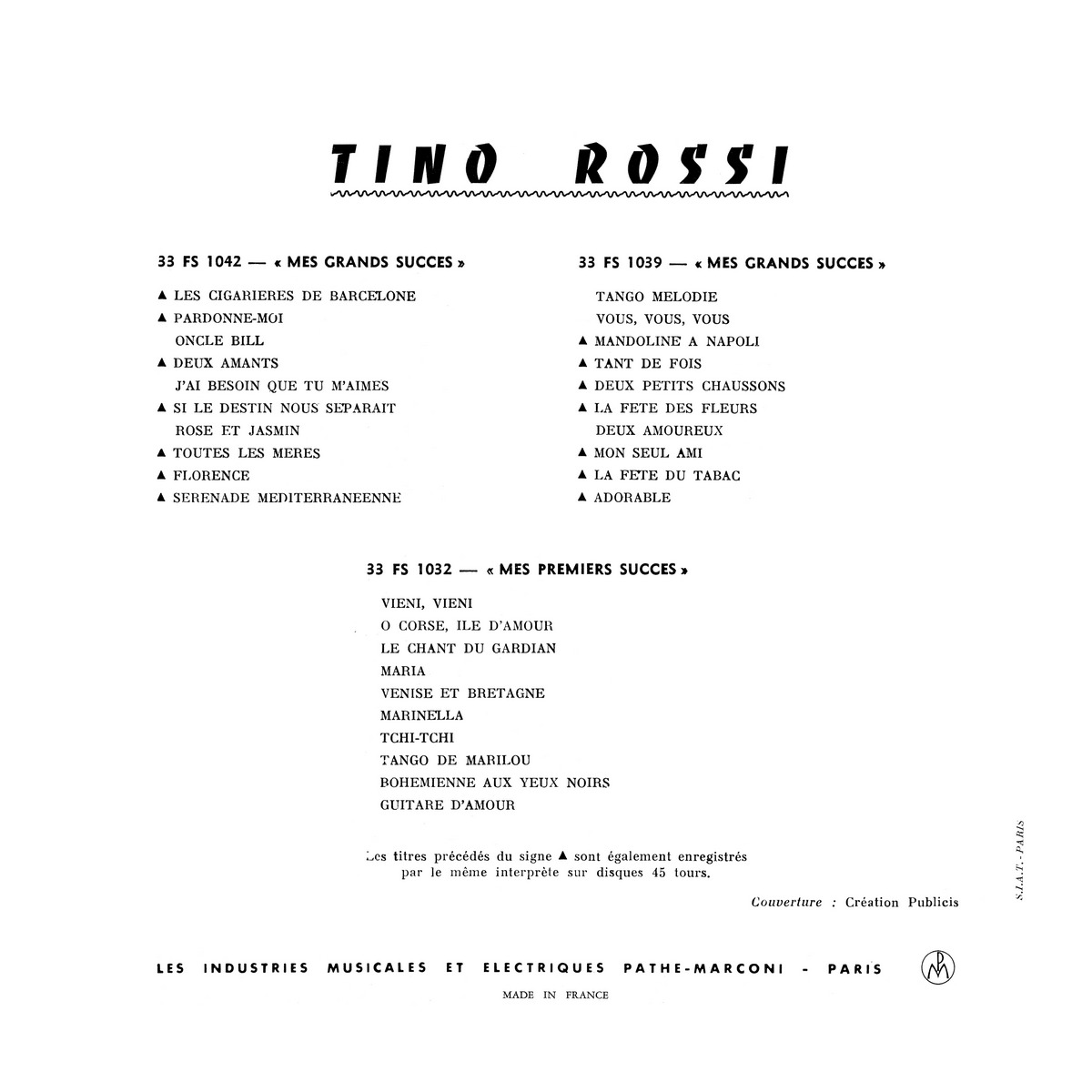 TINO ROSSI

33 FS 1042 — « MES GRANDS SUCCES »

▲ LES CIGARIERES DE BARCELONE
▲ PARDONNE-MOI
ONCLE BILL
▲ DEUX AMANTS
J'AI BESOIN QUE TU M'AIMES
▲ SI LE DESTIN NOUS SEPARAIT
ROSE ET JASMIN
▲ TOUTES LES MERES
▲ FLORENCE
▲ SERENADE MEDITERRANEENNE

33 FS 1039 — « MES GRANDS SUCCES »

TANGO MELODIE
VOUS, VOUS, VOUS
▲ MANDOLINE A NAPOLI
▲ TANT DE FOIS
▲ DEUX PETITS CHAUSSONS
▲ LA FETE DES FLEURS
DEUX AMOUREUX
▲ MON SEUL AMI
▲ LA FETE DU TABAC
▲ ADORABLE

33 FS 1032 — « MES PREMIERS SUCCES »

VIENI, VIENI
O CORSE, ILE D'AMOUR
LE CHANT DU GARDIAN
MARIA
VENISE ET BRETAGNE
MARINELLA
TCHI-TCHI
TANGO DE MARILOU
BOHEMIENNE AUX YEUX NOIRS
GUITARE D'AMOUR

Les titres précédés du signe ▲ sont également enregistrés par le même interprète sur disques 45 tours.

Couverture : Création Publicis

S.I.A.T. - PARIS

LES INDUSTRIES MUSICALES ET ELECTRIQUES PATHE-MARCONI - PARIS

MADE IN FRANCE